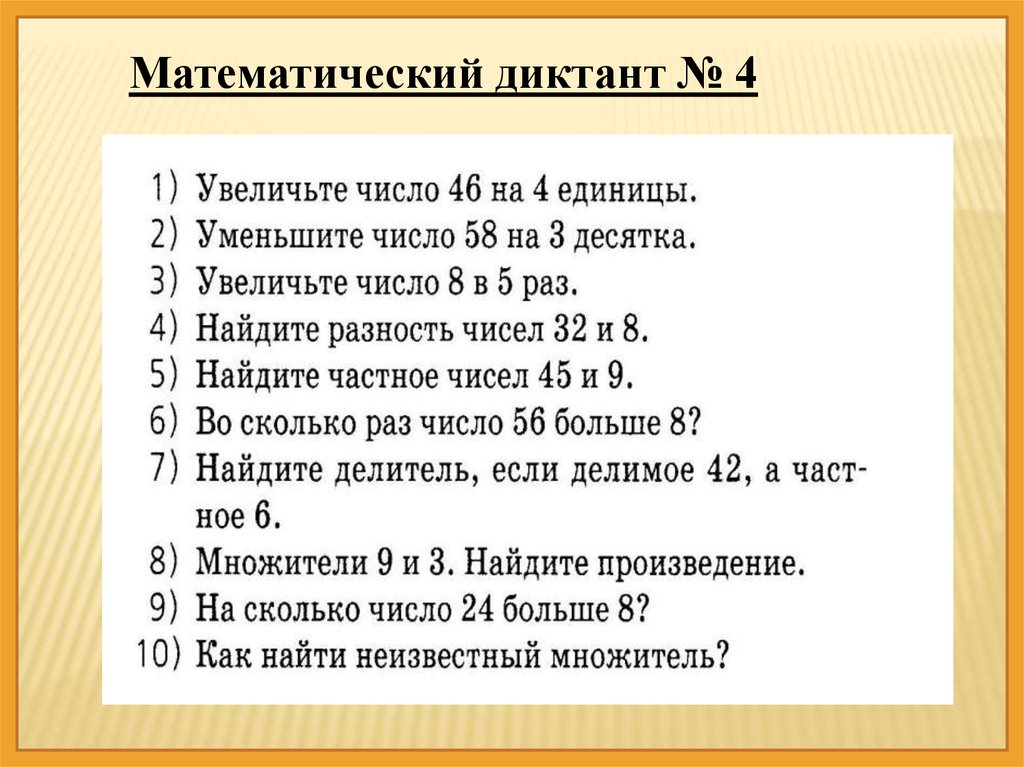 Математический диктант № 4

1) Увеличьте число 46 на 4 единицы.
2) Уменьшите число 58 на 3 десятка.
3) Увеличьте число 8 в 5 раз.
4) Найдите разность чисел 32 и 8.
5) Найдите частное чисел 45 и 9.
6) Во сколько раз число 56 больше 8?
7) Найдите делитель, если делимое 42, а частное 6.
8) Множители 9 и 3. Найдите произведение.
9) На сколько число 24 больше 8?
10) Как найти неизвестный множитель?